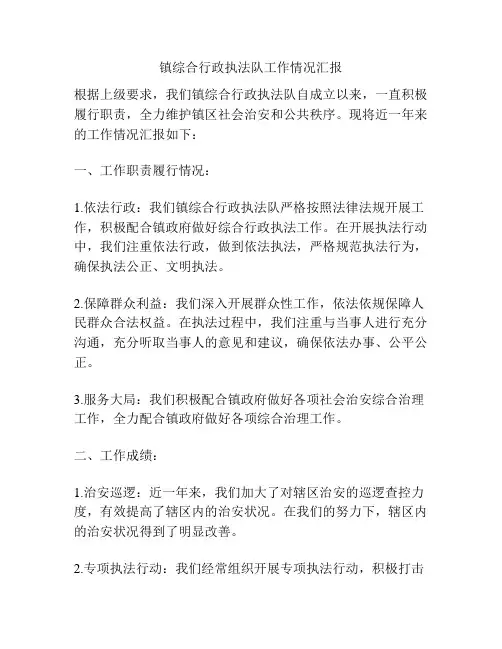 镇综合行政执法队工作情况汇报

根据上级要求，我们镇综合行政执法队自成立以来，一直积极履行职责，全力维护镇区社会治安和公共秩序。现将近一年来的工作情况汇报如下：

一、工作职责履行情况：

1.依法行政：我们镇综合行政执法队严格按照法律法规开展工作，积极配合镇政府做好综合行政执法工作。在开展执法行动中，我们注重依法行政，做到依法执法，严格规范执法行为，确保执法公正、文明执法。

2.保障群众利益：我们深入开展群众性工作，依法依规保障人民群众合法权益。在执法过程中，我们注重与当事人进行充分沟通，充分听取当事人的意见和建议，确保依法办事、公平公正。

3.服务大局：我们积极配合镇政府做好各项社会治安综合治理工作，全力配合镇政府做好各项综合治理工作。

二、工作成绩：

1.治安巡逻：近一年来，我们加大了对辖区治安的巡逻查控力度，有效提高了辖区内的治安状况。在我们的努力下，辖区内的治安状况得到了明显改善。

2.专项执法行动：我们经常组织开展专项执法行动，积极打击